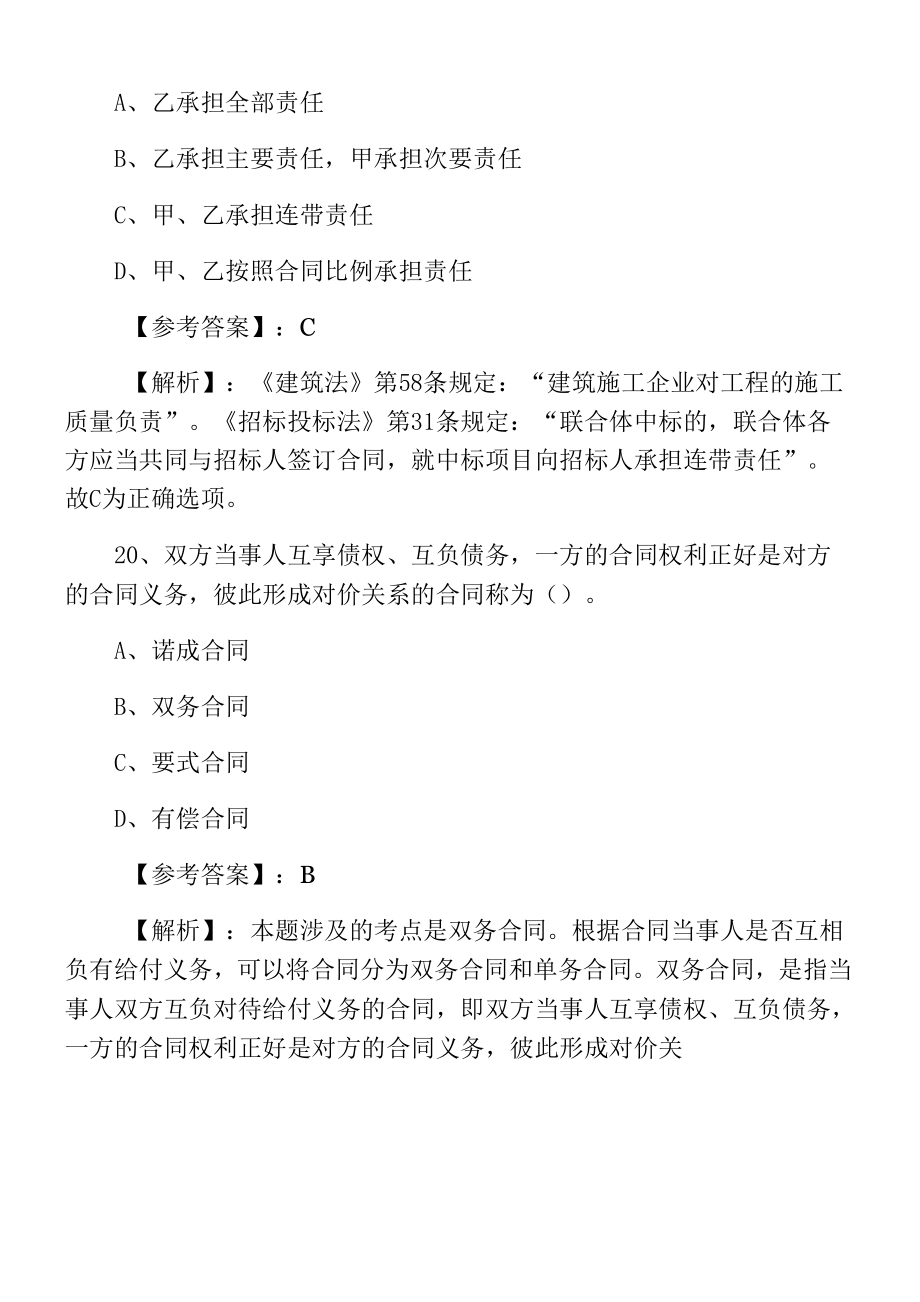 A、乙承担全部责任

B、乙承担主要责任，甲承担次要责任

C、甲、乙承担连带责任

D、甲、乙按照合同比例承担责任

【参考答案】：C

【解析】：《建筑法》第58条规定：“建筑施工企业对工程的施工质量负责”。《招标投标法》第31条规定：“联合体中标的，联合体各方应当共同与招标人签订合同，就中标项目向招标人承担连带责任”。故C为正确选项。

20、双方当事人互享债权、互负债务，一方的合同权利正好是对方的合同义务，彼此形成对价关系的合同称为（）。

A、诺成合同

B、双务合同

C、要式合同

D、有偿合同

【参考答案】：B

【解析】：本题涉及的考点是双务合同。根据合同当事人是否互相负有给付义务，可以将合同分为双务合同和单务合同。双务合同，是指当事人双方互负对待给付义务的合同，即双方当事人互享债权、互负债务，一方的合同权利正好是对方的合同义务，彼此形成对价关